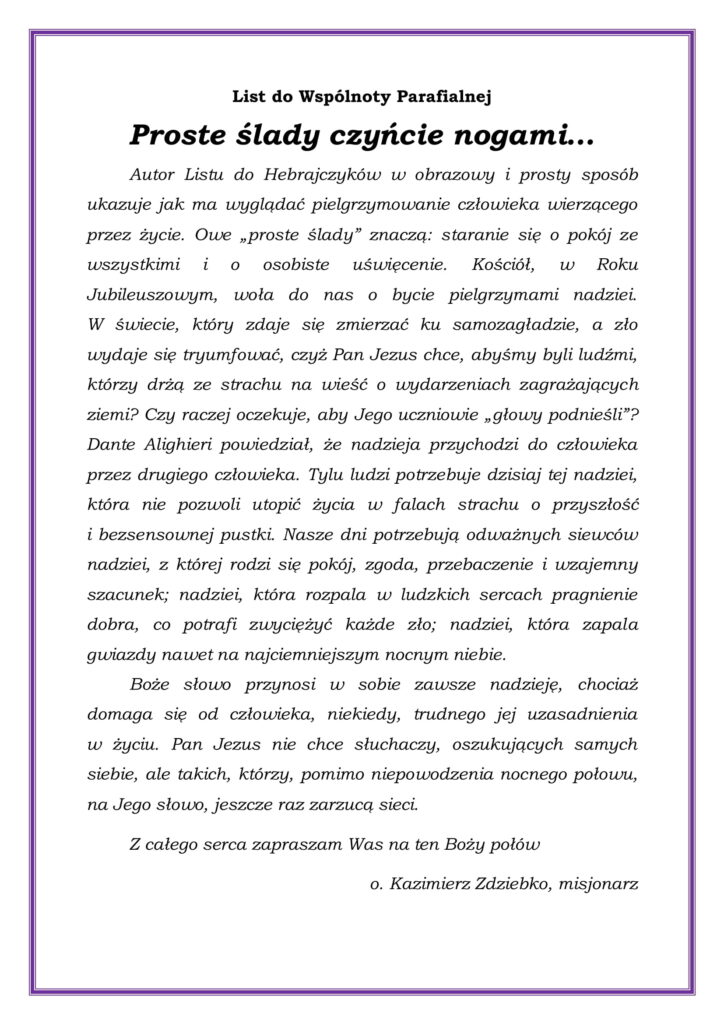 List do Wspólnoty Parafialnej

Proste ślady czyńcie nogami…

Autor Listu do Hebrajczyków w obrazowy i prosty sposób ukazuje jak ma wyglądać pielgrzymowanie człowieka wierzącego przez życie. Owe „proste ślady" znaczą: staranie się o pokój ze wszystkimi i o osobiste uświęcenie. Kościół, w Roku Jubileuszowym, woła do nas o bycie pielgrzymami nadziei. W świecie, który zdaje się zmierzać ku samozagładzie, a zło wydaje się tryumfować, czyż Pan Jezus chce, abyśmy byli ludźmi, którzy drżą ze strachu na wieść o wydarzeniach zagrażających ziemi? Czy raczej oczekuje, aby Jego uczniowie „głowy podnieśli"? Dante Alighieri powiedział, że nadzieja przychodzi do człowieka przez drugiego człowieka. Tylu ludzi potrzebuje dzisiaj tej nadziei, która nie pozwoli utopić życia w falach strachu o przyszłość i bezsensownej pustki. Nasze dni potrzebują odważnych siewców nadziei, z której rodzi się pokój, zgoda, przebaczenie i wzajemny szacunek; nadziei, która rozpala w ludzkich sercach pragnienie dobra, co potrafi zwyciężyć każde zło; nadziei, która zapala gwiazdy nawet na najciemniejszym nocnym niebie.

Boże słowo przynosi w sobie zawsze nadzieję, chociaż domaga się od człowieka, niekiedy, trudnego jej uzasadnienia w życiu. Pan Jezus nie chce słuchaczy, oszukujących samych siebie, ale takich, którzy, pomimo niepowodzenia nocnego połowu, na Jego słowo, jeszcze raz zarzucą sieci.

Z całego serca zapraszam Was na ten Boży połów

o. Kazimierz Zdziebko, misjonarz